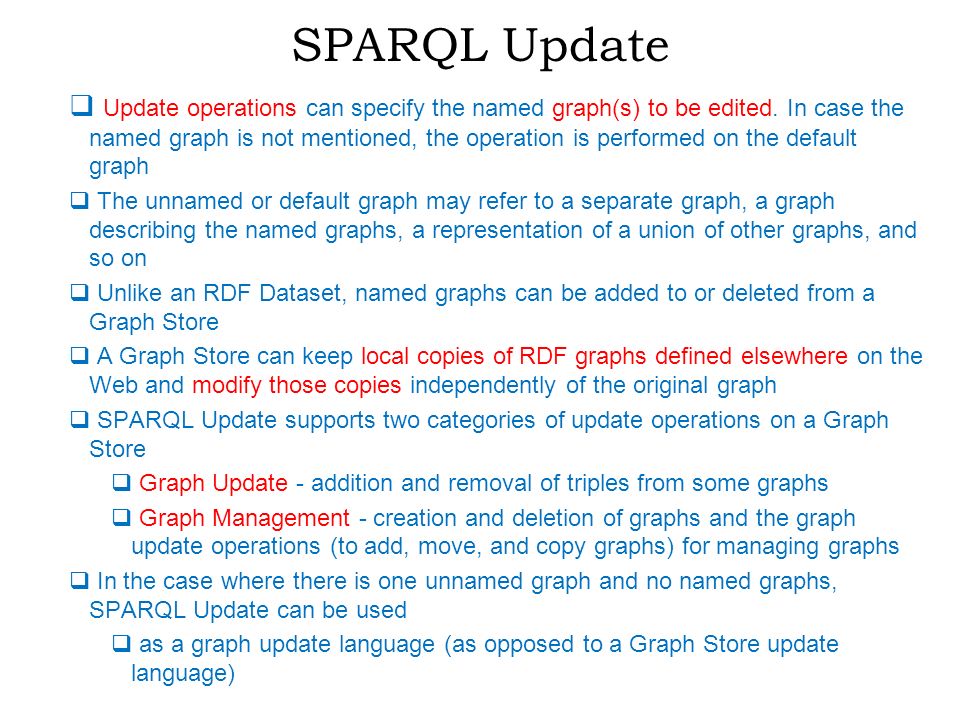 SPARQL Update

❑ Update operations can specify the named graph(s) to be edited. In case the named graph is not mentioned, the operation is performed on the default graph

❑ The unnamed or default graph may refer to a separate graph, a graph describing the named graphs, a representation of a union of other graphs, and so on

❑ Unlike an RDF Dataset, named graphs can be added to or deleted from a Graph Store

❑ A Graph Store can keep local copies of RDF graphs defined elsewhere on the Web and modify those copies independently of the original graph

❑ SPARQL Update supports two categories of update operations on a Graph Store

❑ Graph Update - addition and removal of triples from some graphs

❑ Graph Management - creation and deletion of graphs and the graph update operations (to add, move, and copy graphs) for managing graphs

❑ In the case where there is one unnamed graph and no named graphs, SPARQL Update can be used

❑ as a graph update language (as opposed to a Graph Store update language)